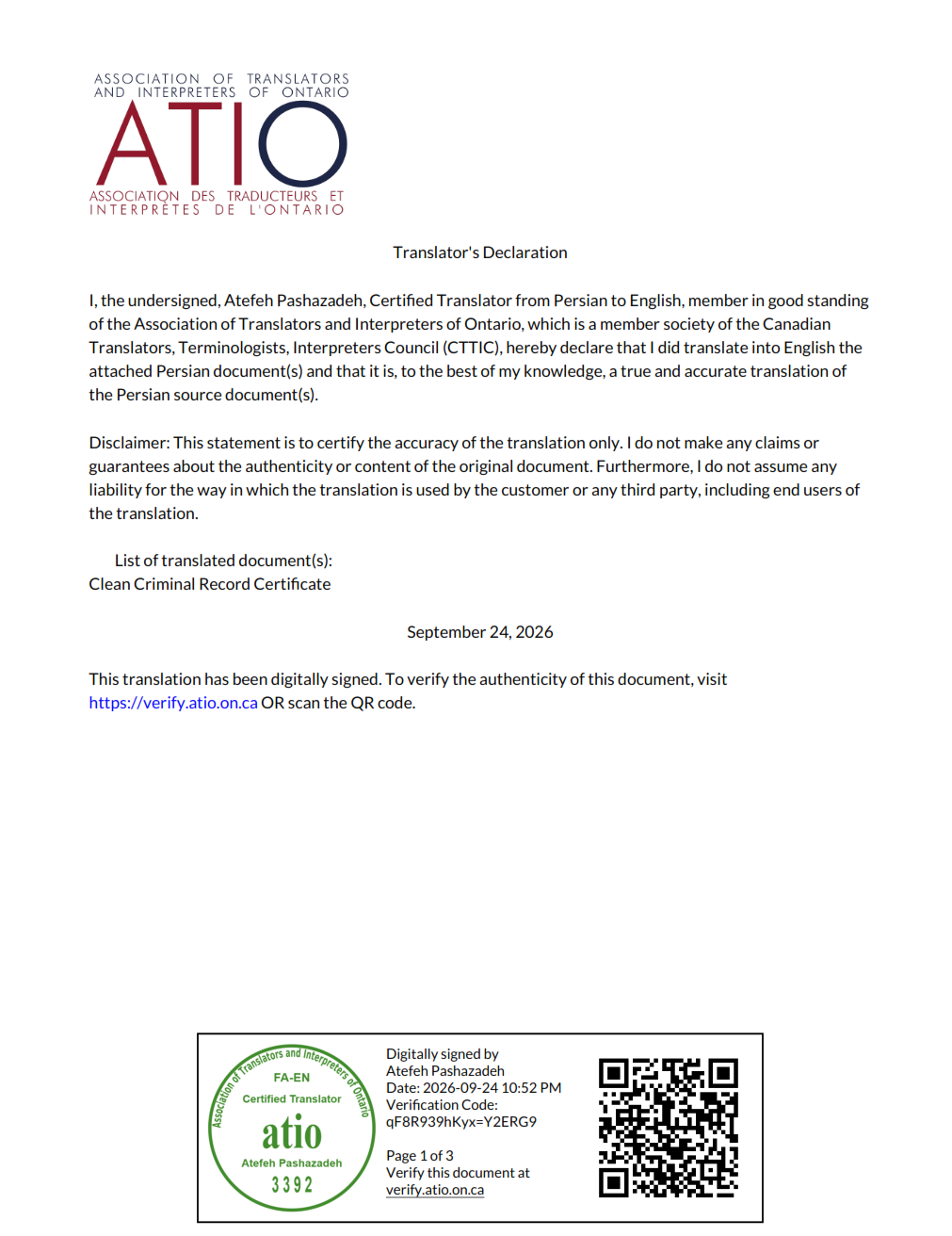 ASSOCIATION OF TRANSLATORS AND INTERPRETERS OF ONTARIO
ATIO
ASSOCIATION DES TRADUCTEURS ET INTERPRÈTES DE L'ONTARIO

Translator's Declaration

I, the undersigned, Atefeh Pashazadeh, Certified Translator from Persian to English, member in good standing of the Association of Translators and Interpreters of Ontario, which is a member society of the Canadian Translators, Terminologists, Interpreters Council (CTTIC), hereby declare that I did translate into English the attached Persian document(s) and that it is, to the best of my knowledge, a true and accurate translation of the Persian source document(s).

Disclaimer: This statement is to certify the accuracy of the translation only. I do not make any claims or guarantees about the authenticity or content of the original document. Furthermore, I do not assume any liability for the way in which the translation is used by the customer or any third party, including end users of the translation.

List of translated document(s):
Clean Criminal Record Certificate

September 24, 2026

This translation has been digitally signed. To verify the authenticity of this document, visit https://verify.atio.on.ca OR scan the QR code.

Association of Translators and Interpreters of Ontario
FA-EN
Certified Translator
atio
Atefeh Pashazadeh
3392

Digitally signed by
Atefeh Pashazadeh
Date: 2026-09-24 10:52 PM
Verification Code:
qF8R939hKyx=Y2ERG9

Page 1 of 3
Verify this document at
verify.atio.on.ca